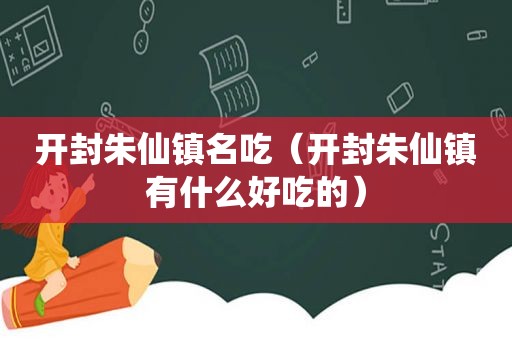 开封朱仙镇名吃（开封朱仙镇有什么好吃的）

STAT